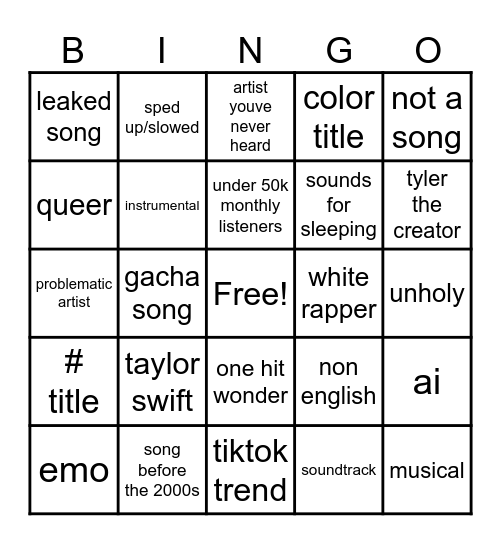 | B | I | N | G | O |
|---|---|---|---|---|
| leaked song | sped up/slowed | artist youve never heard | color title | not a song |
| queer | instrumental | under 50k monthly listeners | sounds for sleeping | tyler the creator |
| problematic artist | gacha song | Free! | white rapper | unholy |
| # title | taylor swift | one hit wonder | non english | ai |
| emo | song before the 2000s | tiktok trend | soundtrack | musical |